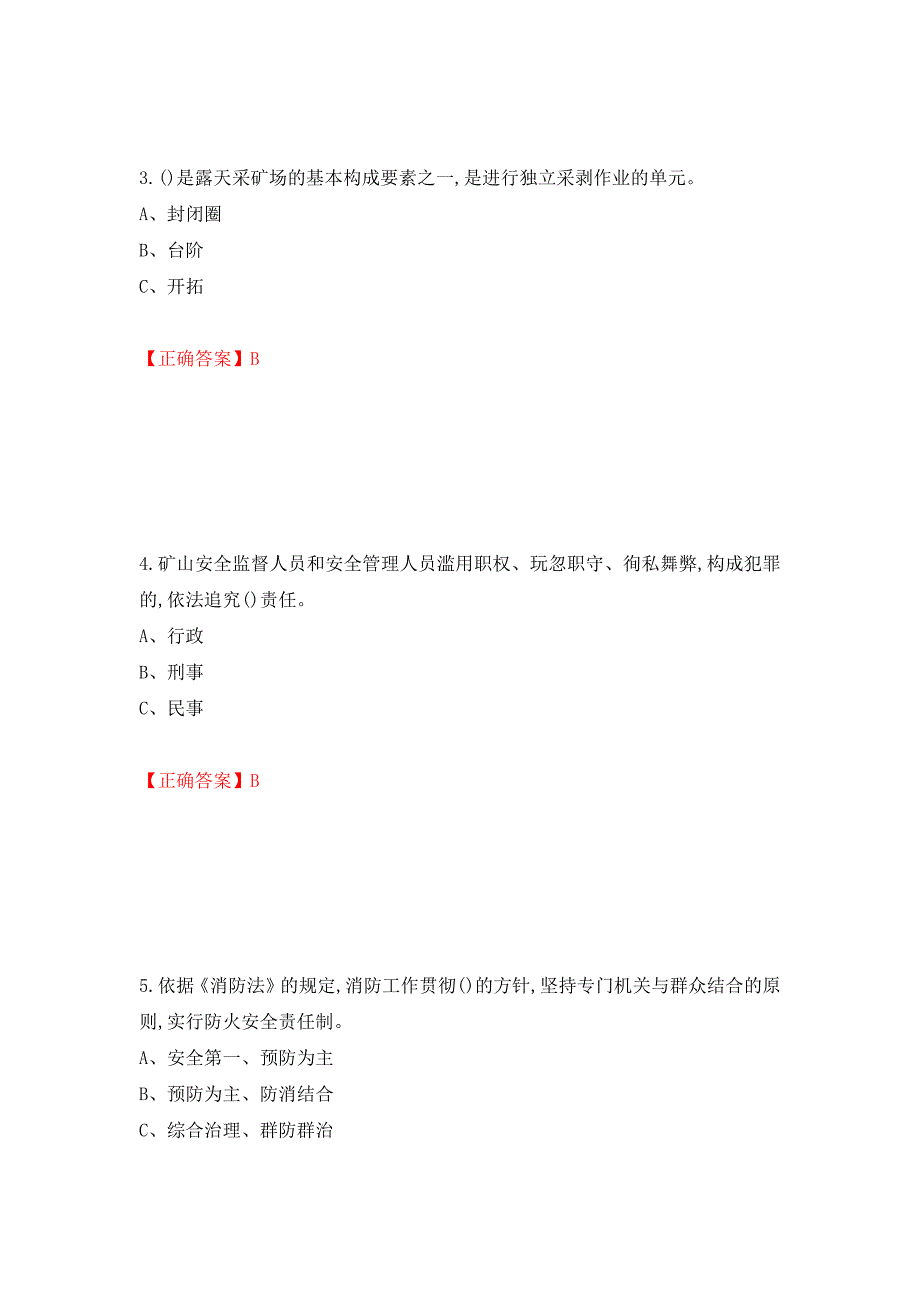 3. ()是露天采矿场的基本构成要素之一,是进行独立采剥作业的单元。
A、封闭圈
B、台阶
C、开拓

【正确答案】B

4. 矿山安全监督人员和安全管理人员滥用职权、玩忽职守、徇私舞弊,构成犯罪的,依法追究()责任。
A、行政
B、刑事
C、民事

【正确答案】B

5. 依据《消防法》的规定,消防工作贯彻()的方针,坚持专门机关与群众结合的原则,实行防火安全责任制。
A、安全第一、预防为主
B、预防为主、防消结合
C、综合治理、群防群治